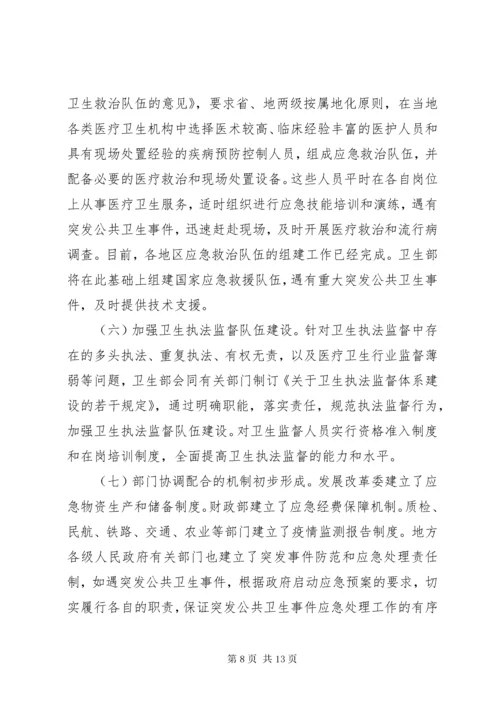 卫生救治队伍的意见》，要求省、地两级按属地化原则，在当地各类医疗卫生机构中选择医术较高、临床经验丰富的医护人员和具有现场处置经验的疾病预防控制人员，组成应急救治队伍，并配备必要的医疗救治和现场处置设备。这些人员平时在各自岗位上从事医疗卫生服务，适时组织进行应急技能培训和演练，遇有突发公共卫生事件，迅速赶赴现场，及时开展医疗救治和流行病调查。目前，各地区应急救治队伍的组建工作已经完成。卫生部将在此基础上组建国家应急救援队伍，遇有重大突发公共卫生事件，及时提供技术支援。

（六）加强卫生执法监督队伍建设。针对卫生执法监督中存在的多头执法、重复执法、有权无责，以及医疗卫生行业监督薄弱等问题，卫生部会同有关部门制订《关于卫生执法监督体系建设的若干规定》，通过明确职能，落实责任，规范执法监督行为，加强卫生执法监督队伍建设。对卫生监督人员实行资格准入制度和在岗培训制度，全面提高卫生执法监督的能力和水平。

（七）部门协调配合的机制初步形成。发展改革委建立了应急物资生产和储备制度。财政部建立了应急经费保障机制。质检、民航、铁路、交通、农业等部门建立了疫情监测报告制度。地方各级人民政府有关部门也建立了突发事件防范和应急处理责任制，如遇突发公共卫生事件，根据政府启动应急预案的要求，切实履行各自的职责，保证突发公共卫生事件应急处理工作的有序

第 8 页 共 13 页